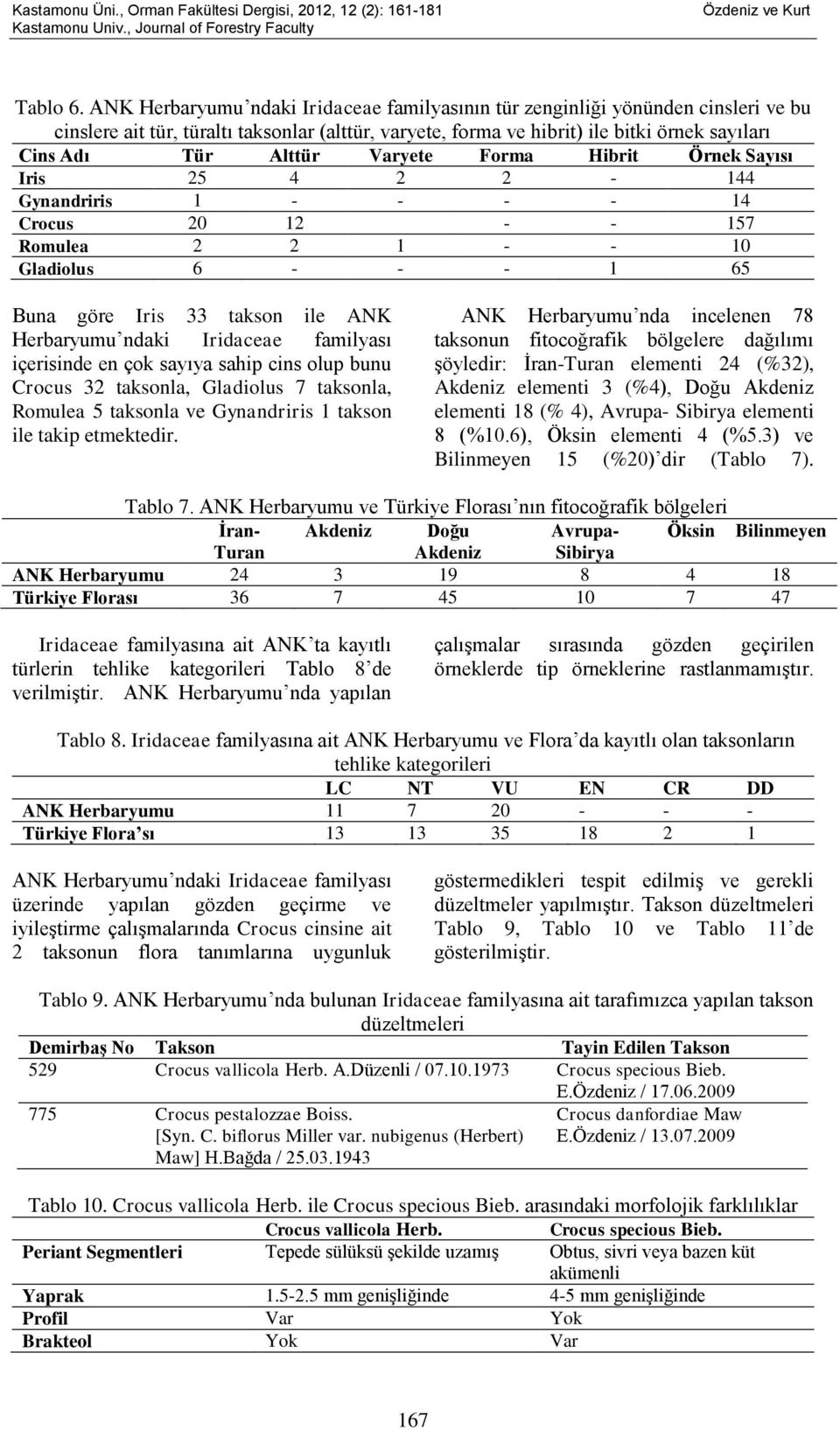 Kastamonu Üni., Orman Fakültesi Dergisi, 2012, 12 (2): 161-181
Kastamonu Univ., Journal of Forestry Faculty

Özdeniz ve Kurt

Tablo 6. ANK Herbaryumu'ndaki Iridaceae familyasının tür zenginliği yönünden cinsleri ve bu cinslere ait tür, türaltı taksonlar (alttür, varyete, forma ve hibrit) ile bitki örnek sayıları

| Cins Adı | Tür | Alttür | Varyete | Forma | Hibrit | Örnek Sayısı |
|---|---|---|---|---|---|---|
| Iris | 25 | 4 | 2 | 2 | - | 144 |
| Gynandriris | 1 | - | - | - | - | 14 |
| Crocus | 20 | 12 | | - | - | 157 |
| Romulea | 2 | 2 | 1 | - | - | 10 |
| Gladiolus | 6 | - | - | - | 1 | 65 |

Buna göre Iris 33 takson ile ANK Herbaryumu'ndaki Iridaceae familyası içerisinde en çok sayıya sahip cins olup bunu Crocus 32 taksonla, Gladiolus 7 taksonla, Romulea 5 taksonla ve Gynandriris 1 takson ile takip etmektedir.

ANK Herbaryumu'nda incelenen 78 taksonun fitocoğrafik bölgelere dağılımı şöyledir: İran-Turan elementi 24 (%32), Akdeniz elementi 3 (%4), Doğu Akdeniz elementi 18 (% 4), Avrupa- Sibirya elementi 8 (%10.6), Öksin elementi 4 (%5.3) ve Bilinmeyen 15 (%20)'dir (Tablo 7).

Tablo 7. ANK Herbaryumu ve Türkiye Florası'nın fitocoğrafik bölgeleri

| | İran-Turan | Akdeniz | Doğu Akdeniz | Avrupa-Sibirya | Öksin | Bilinmeyen |
|---|---|---|---|---|---|---|
| ANK Herbaryumu | 24 | 3 | 19 | 8 | 4 | 18 |
| Türkiye Florası | 36 | 7 | 45 | 10 | 7 | 47 |

Iridaceae familyasına ait ANK'ta kayıtlı türlerin tehlike kategorileri Tablo 8'de verilmiştir. ANK Herbaryumu'nda yapılan çalışmalar sırasında gözden geçirilen örneklerde tip örneklerine rastlanmamıştır.

Tablo 8. Iridaceae familyasına ait ANK Herbaryumu ve Flora'da kayıtlı olan taksonların tehlike kategorileri

| | LC | NT | VU | EN | CR | DD |
|---|---|---|---|---|---|---|
| ANK Herbaryumu | 11 | 7 | 20 | - | - | - |
| Türkiye Flora'sı | 13 | 13 | 35 | 18 | 2 | 1 |

ANK Herbaryumu'ndaki Iridaceae familyası üzerinde yapılan gözden geçirme ve iyileştirme çalışmalarında Crocus cinsine ait 2 taksonun flora tanımlarına uygunluk göstermedikleri tespit edilmiş ve gerekli düzeltmeler yapılmıştır. Takson düzeltmeleri Tablo 9, Tablo 10 ve Tablo 11'de gösterilmiştir.

Tablo 9. ANK Herbaryumu'nda bulunan Iridaceae familyasına ait tarafımızca yapılan takson düzeltmeleri

| Demirbaş No | Takson | Tayin Edilen Takson |
|---|---|---|
| 529 | Crocus vallicola Herb. A.Düzenli / 07.10.1973 | Crocus specious Bieb. E.Özdeniz / 17.06.2009 |
| 775 | Crocus pestalozzae Boiss. [Syn. C. biflorus Miller var. nubigenus (Herbert) Maw] H.Bağda / 25.03.1943 | Crocus danfordiae Maw E.Özdeniz / 13.07.2009 |

Tablo 10. Crocus vallicola Herb. ile Crocus specious Bieb. arasındaki morfolojik farklılıklar

| | Crocus vallicola Herb. | Crocus specious Bieb. |
|---|---|---|
| Periant Segmentleri | Tepede sülüksü şekilde uzamış | Obtus, sivri veya bazen küt akümenli |
| Yaprak | 1.5-2.5 mm genişliğinde | 4-5 mm genişliğinde |
| Profil | Var | Yok |
| Brakteol | Yok | Var |

167